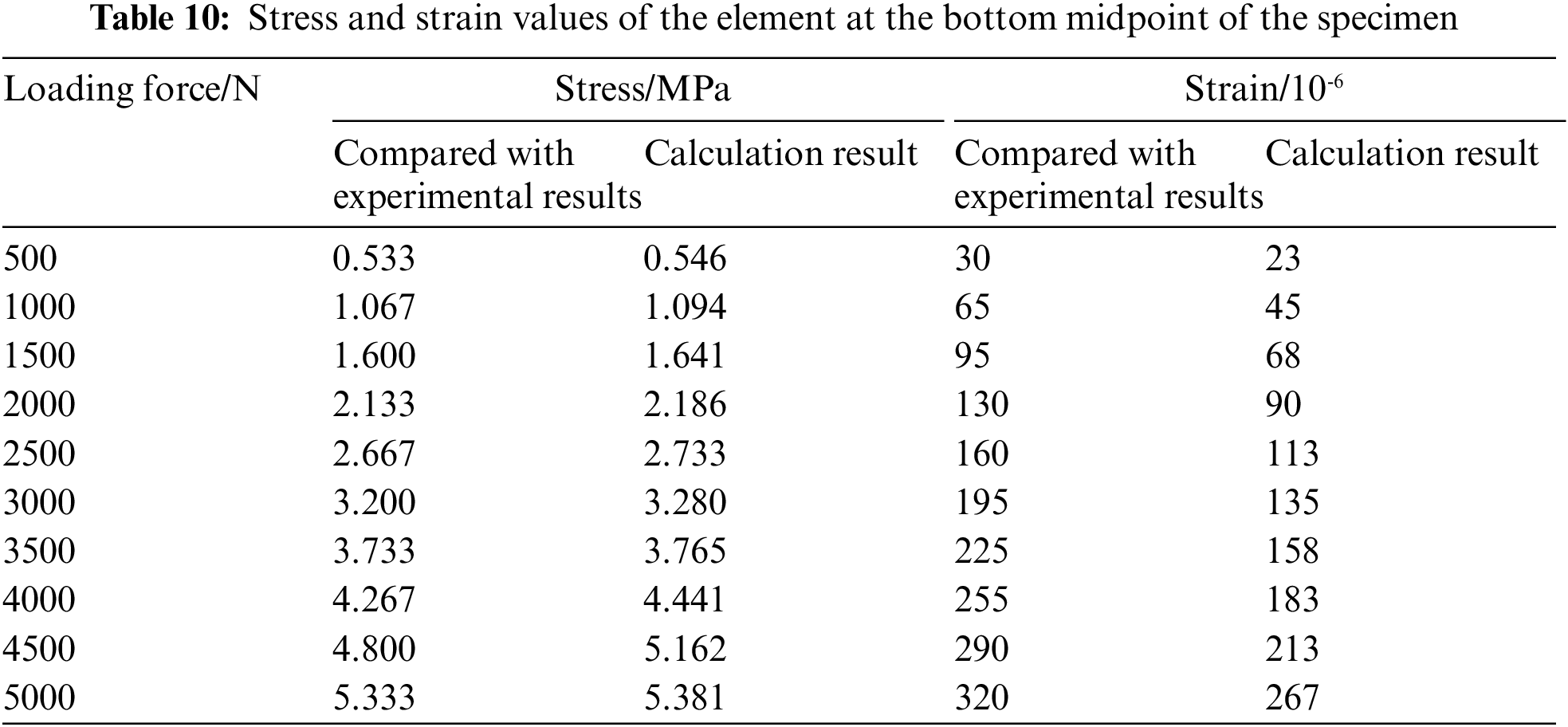 **Table 10:** Stress and strain values of the element at the bottom midpoint of the specimen

| Loading force/N | Stress/MPa | | Strain/$10^{-6}$ | |
|---|---|---|---|---|
| | Compared with experimental results | Calculation result | Compared with experimental results | Calculation result |
| 500 | 0.533 | 0.546 | 30 | 23 |
| 1000 | 1.067 | 1.094 | 65 | 45 |
| 1500 | 1.600 | 1.641 | 95 | 68 |
| 2000 | 2.133 | 2.186 | 130 | 90 |
| 2500 | 2.667 | 2.733 | 160 | 113 |
| 3000 | 3.200 | 3.280 | 195 | 135 |
| 3500 | 3.733 | 3.765 | 225 | 158 |
| 4000 | 4.267 | 4.441 | 255 | 183 |
| 4500 | 4.800 | 5.162 | 290 | 213 |
| 5000 | 5.333 | 5.381 | 320 | 267 |